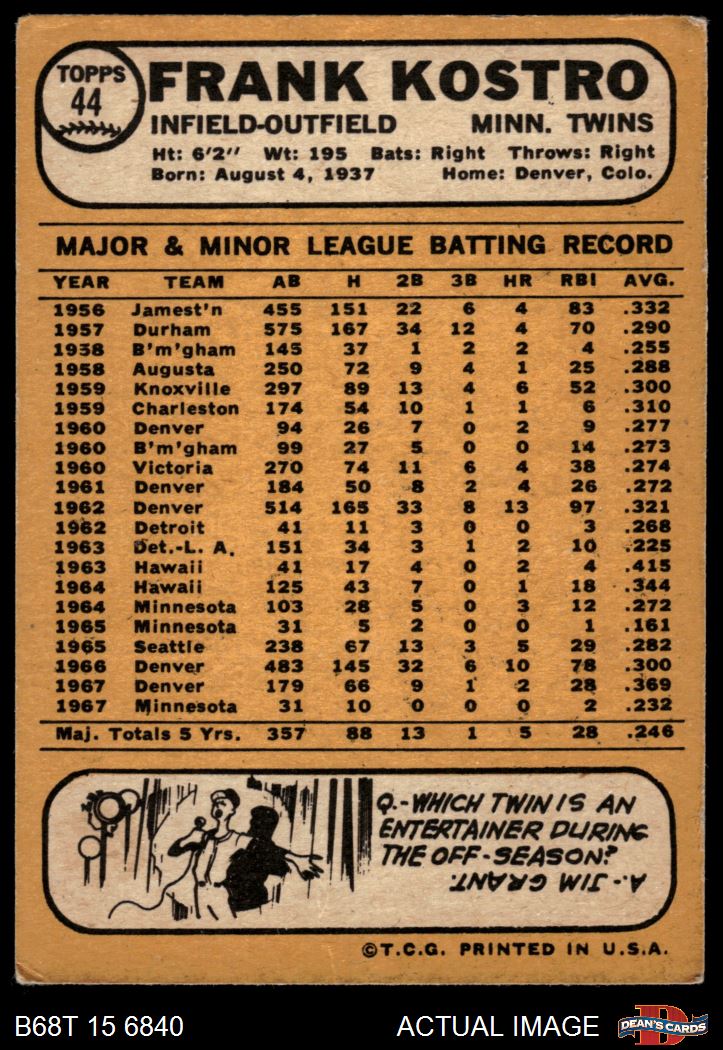 TOPPS 44

FRANK KOSTRO

INFIELD-OUTFIELD MINN. TWINS

Ht: 6'2" Wt: 195 Bats: Right Throws: Right
Born: August 4, 1937 Home: Denver, Colo.

MAJOR & MINOR LEAGUE BATTING RECORD

| YEAR | TEAM | AB | H | 2B | 3B | HR | RBI | AVG. |
|---|---|---|---|---|---|---|---|---|
| 1956 | Jamest'n | 455 | 151 | 22 | 6 | 4 | 83 | .332 |
| 1957 | Durham | 575 | 167 | 34 | 12 | 4 | 70 | .290 |
| 1958 | B'm'gham | 145 | 37 | 1 | 2 | 2 | 4 | .255 |
| 1958 | Augusta | 250 | 72 | 9 | 4 | 1 | 25 | .288 |
| 1959 | Knoxville | 297 | 89 | 13 | 4 | 6 | 52 | .300 |
| 1959 | Charleston | 174 | 54 | 10 | 1 | 1 | 6 | .310 |
| 1960 | Denver | 94 | 26 | 7 | 0 | 2 | 9 | .277 |
| 1960 | B'm'gham | 99 | 27 | 5 | 0 | 0 | 14 | .273 |
| 1960 | Victoria | 270 | 74 | 11 | 6 | 4 | 38 | .274 |
| 1961 | Denver | 184 | 50 | 8 | 2 | 4 | 26 | .272 |
| 1962 | Denver | 514 | 165 | 33 | 8 | 13 | 97 | .321 |
| 1962 | Detroit | 41 | 11 | 3 | 0 | 0 | 3 | .268 |
| 1963 | Det.-L. A. | 151 | 34 | 3 | 1 | 2 | 10 | .225 |
| 1963 | Hawaii | 41 | 17 | 4 | 0 | 2 | 4 | .415 |
| 1964 | Hawaii | 125 | 43 | 7 | 0 | 1 | 18 | .344 |
| 1964 | Minnesota | 103 | 28 | 5 | 0 | 3 | 12 | .272 |
| 1965 | Minnesota | 31 | 5 | 2 | 0 | 0 | 1 | .161 |
| 1965 | Seattle | 238 | 67 | 13 | 3 | 5 | 29 | .282 |
| 1966 | Denver | 483 | 145 | 32 | 6 | 10 | 78 | .300 |
| 1967 | Denver | 179 | 66 | 9 | 1 | 2 | 28 | .369 |
| 1967 | Minnesota | 31 | 10 | 0 | 0 | 0 | 2 | .232 |
| Maj. Totals 5 Yrs. | | 357 | 88 | 13 | 1 | 5 | 28 | .246 |

Q.-WHICH TWIN IS AN ENTERTAINER DURING THE OFF-SEASON?
A.-JIM GRANT.

©T.C.G. PRINTED IN U.S.A.

B68T 15 6840 ACTUAL IMAGE DEAN'S CARDS